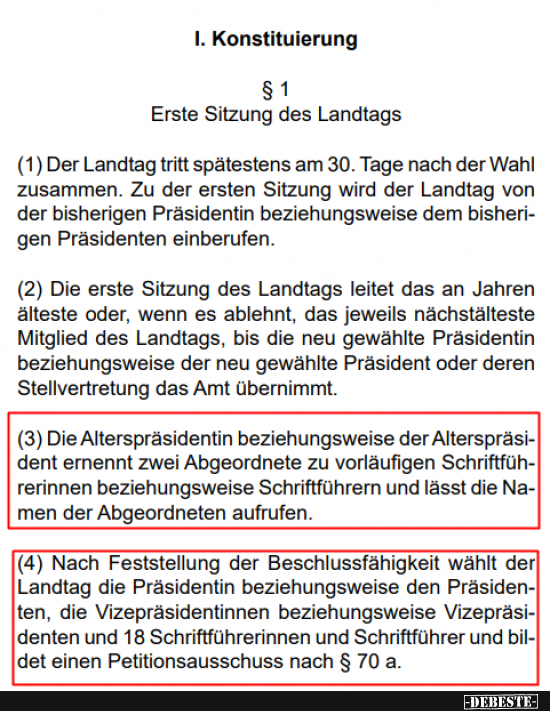 I. Konstituierung

§ 1
Erste Sitzung des Landtags

(1) Der Landtag tritt spätestens am 30. Tage nach der Wahl zusammen. Zu der ersten Sitzung wird der Landtag von der bisherigen Präsidentin beziehungsweise dem bisherigen Präsidenten einberufen.

(2) Die erste Sitzung des Landtags leitet das an Jahren älteste oder, wenn es ablehnt, das jeweils nächstälteste Mitglied des Landtags, bis die neu gewählte Präsidentin beziehungsweise der neu gewählte Präsident oder deren Stellvertretung das Amt übernimmt.

(3) Die Alterspräsidentin beziehungsweise der Alterspräsident ernennt zwei Abgeordnete zu vorläufigen Schriftführerinnen beziehungsweise Schriftführern und lässt die Namen der Abgeordneten aufrufen.

(4) Nach Feststellung der Beschlussfähigkeit wählt der Landtag die Präsidentin beziehungsweise den Präsidenten, die Vizepräsidentinnen beziehungsweise Vizepräsidenten und 18 Schriftführerinnen und Schriftführer und bildet einen Petitionsausschuss nach § 70 a.

-DEBESTE-